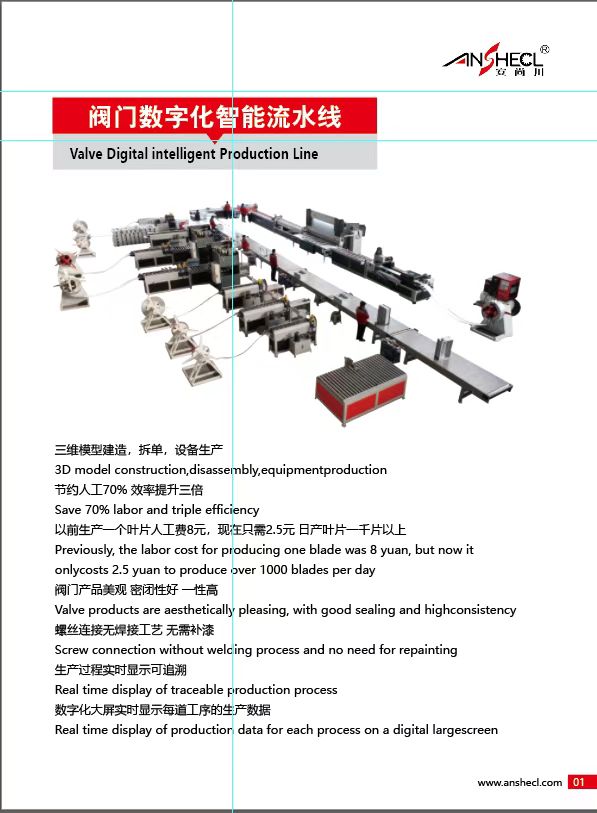 ANSHECL®
安尚川

阀门数字化智能流水线

Valve Digital intelligent Production Line

三维模型建造，拆单，设备生产
3D model construction,disassembly,equipmentproduction
节约人工70% 效率提升三倍
Save 70% labor and triple efficiency
以前生产一个叶片人工费8元，现在只需2.5元 日产叶片一千片以上
Previously, the labor cost for producing one blade was 8 yuan, but now it onlycosts 2.5 yuan to produce over 1000 blades per day
阀门产品美观 密闭性好 一性高
Valve products are aesthetically pleasing, with good sealing and highconsistency
螺丝连接无焊接工艺 无需补漆
Screw connection without welding process and no need for repainting
生产过程实时显示可追溯
Real time display of traceable production process
数字化大屏实时显示每道工序的生产数据
Real time display of production data for each process on a digital largescreen

www.anshecl.com 01